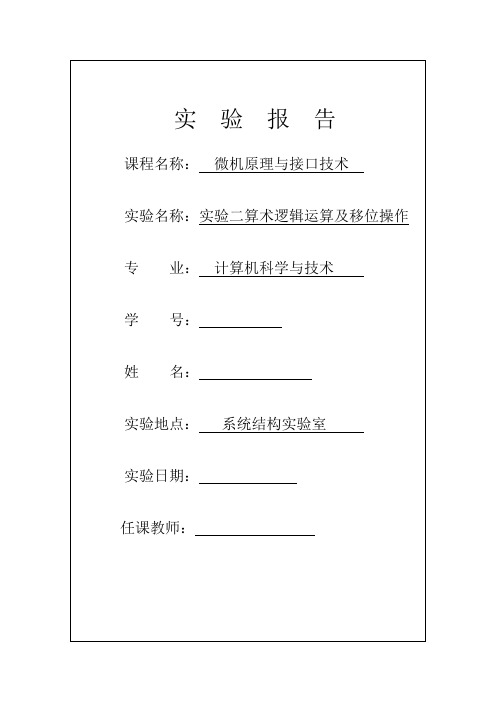 实 验 报 告

课程名称： 微机原理与接口技术

实验名称：实验二算术逻辑运算及移位操作

专 业： 计算机科学与技术

学 号：

姓 名：

实验地点： 系统结构实验室

实验日期：

任课教师：